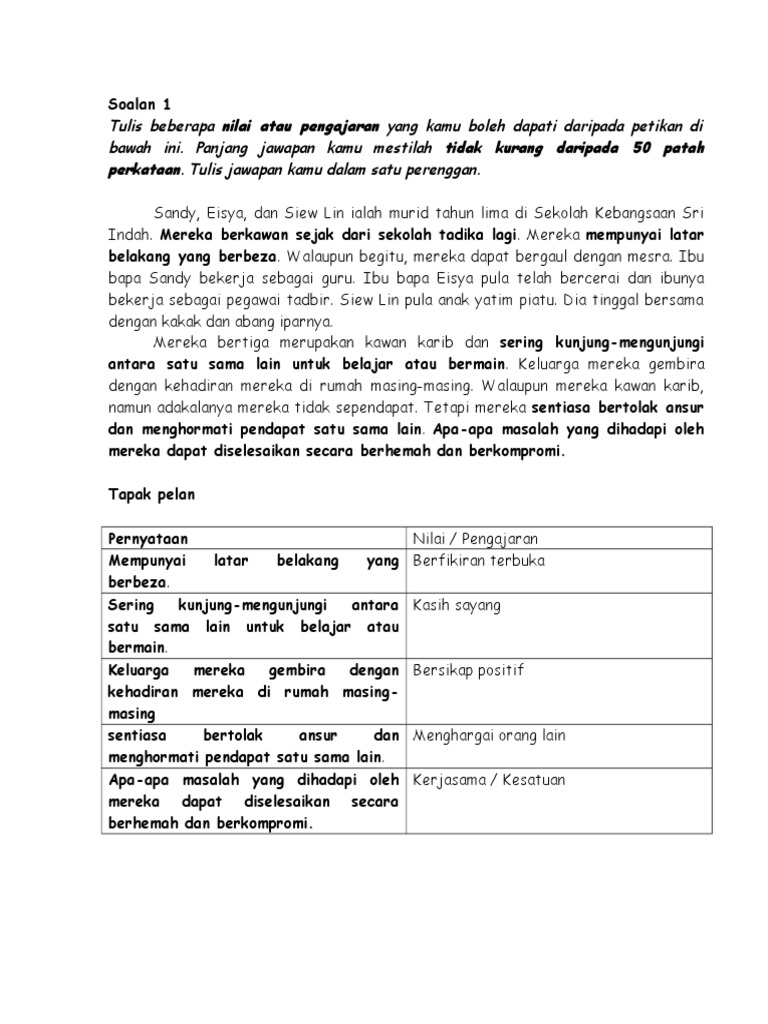 Soalan 1
Tulis beberapa nilai atau pengajaran yang kamu boleh dapati daripada petikan di bawah ini. Panjang jawapan kamu mestilah tidak kurang daripada 50 patah perkataan. Tulis jawapan kamu dalam satu perenggan.

Sandy, Eisya, dan Siew Lin ialah murid tahun lima di Sekolah Kebangsaan Sri Indah. Mereka berkawan sejak dari sekolah tadika lagi. Mereka mempunyai latar belakang yang berbeza. Walaupun begitu, mereka dapat bergaul dengan mesra. Ibu bapa Sandy bekerja sebagai guru. Ibu bapa Eisya pula telah bercerai dan ibunya bekerja sebagai pegawai tadbir. Siew Lin pula anak yatim piatu. Dia tinggal bersama dengan kakak dan abang iparnya.

Mereka bertiga merupakan kawan karib dan sering kunjung-mengunjungi antara satu sama lain untuk belajar atau bermain. Keluarga mereka gembira dengan kehadiran mereka di rumah masing-masing. Walaupun mereka kawan karib, namun adakalanya mereka tidak sependapat. Tetapi mereka sentiasa bertolak ansur dan menghormati pendapat satu sama lain. Apa-apa masalah yang dihadapi oleh mereka dapat diselesaikan secara berhemah dan berkompromi.

Tapak pelan

| Pernyataan | Nilai / Pengajaran |
|---|---|
| Mempunyai latar belakang yang berbeza. | Berfikiran terbuka |
| Sering kunjung-mengunjungi antara satu sama lain untuk belajar atau bermain. | Kasih sayang |
| Keluarga mereka gembira dengan kehadiran mereka di rumah masing-masing | Bersikap positif |
| sentiasa bertolak ansur dan menghormati pendapat satu sama lain. | Menghargai orang lain |
| Apa-apa masalah yang dihadapi oleh mereka dapat diselesaikan secara berhemah dan berkompromi. | Kerjasama / Kesatuan |